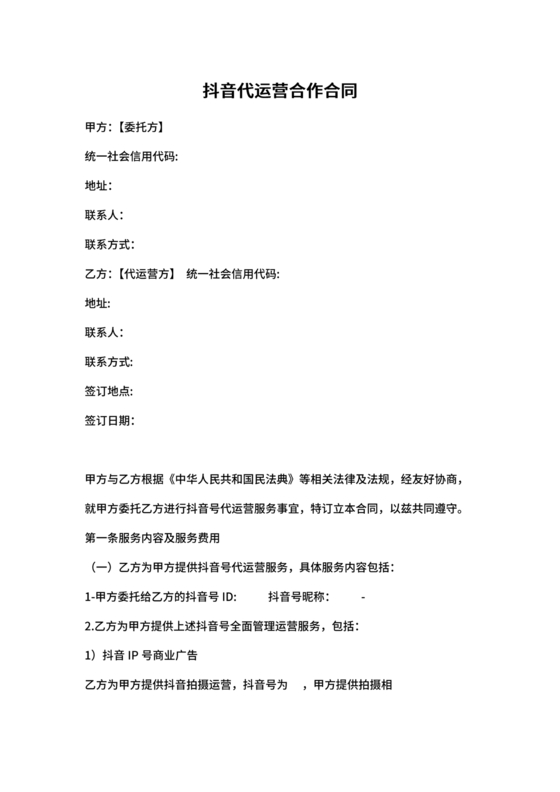 抖音代运营合作合同

甲方：【委托方】

统一社会信用代码:

地址：

联系人：

联系方式：

乙方：【代运营方】 统一社会信用代码:

地址：

联系人：

联系方式：

签订地点：

签订日期：

甲方与乙方根据《中华人民共和国民法典》等相关法律及法规，经友好协商，就甲方委托乙方进行抖音号代运营服务事宜，特订立本合同，以兹共同遵守。

第一条服务内容及服务费用

（一）乙方为甲方提供抖音号代运营服务，具体服务内容包括：

1-甲方委托给乙方的抖音号 ID: 抖音号昵称： -

2.乙方为甲方提供上述抖音号全面管理运营服务，包括：

1）抖音 IP 号商业广告

乙方为甲方提供抖音拍摄运营，抖音号为 ，甲方提供拍摄相